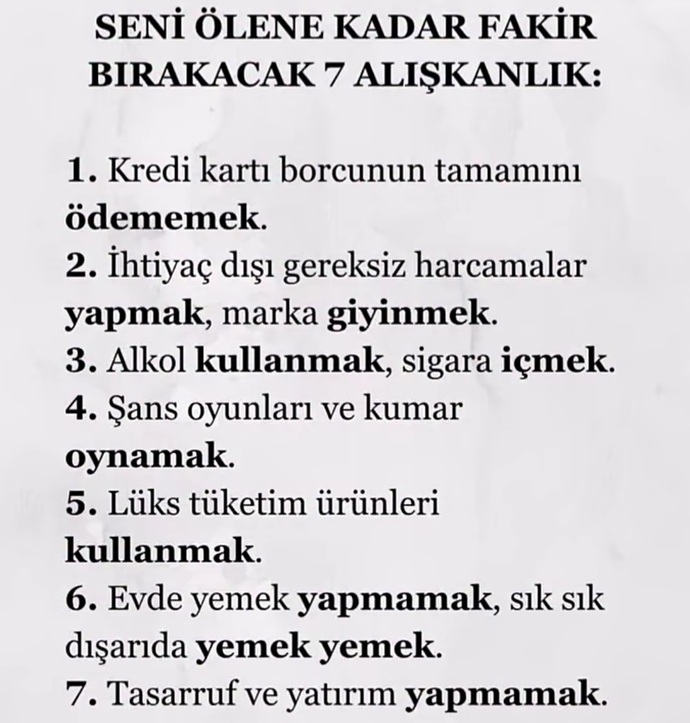 SENİ ÖLENE KADAR FAKİR
BIRAKACAK 7 ALIŞKANLIK:

1. Kredi kartı borcunun tamamını ödememek.
2. İhtiyaç dışı gereksiz harcamalar yapmak, marka giyinmek.
3. Alkol kullanmak, sigara içmek.
4. Şans oyunları ve kumar oynamak.
5. Lüks tüketim ürünleri kullanmak.
6. Evde yemek yapmamak, sık sık dışarıda yemek yemek.
7. Tasarruf ve yatırım yapmamak.